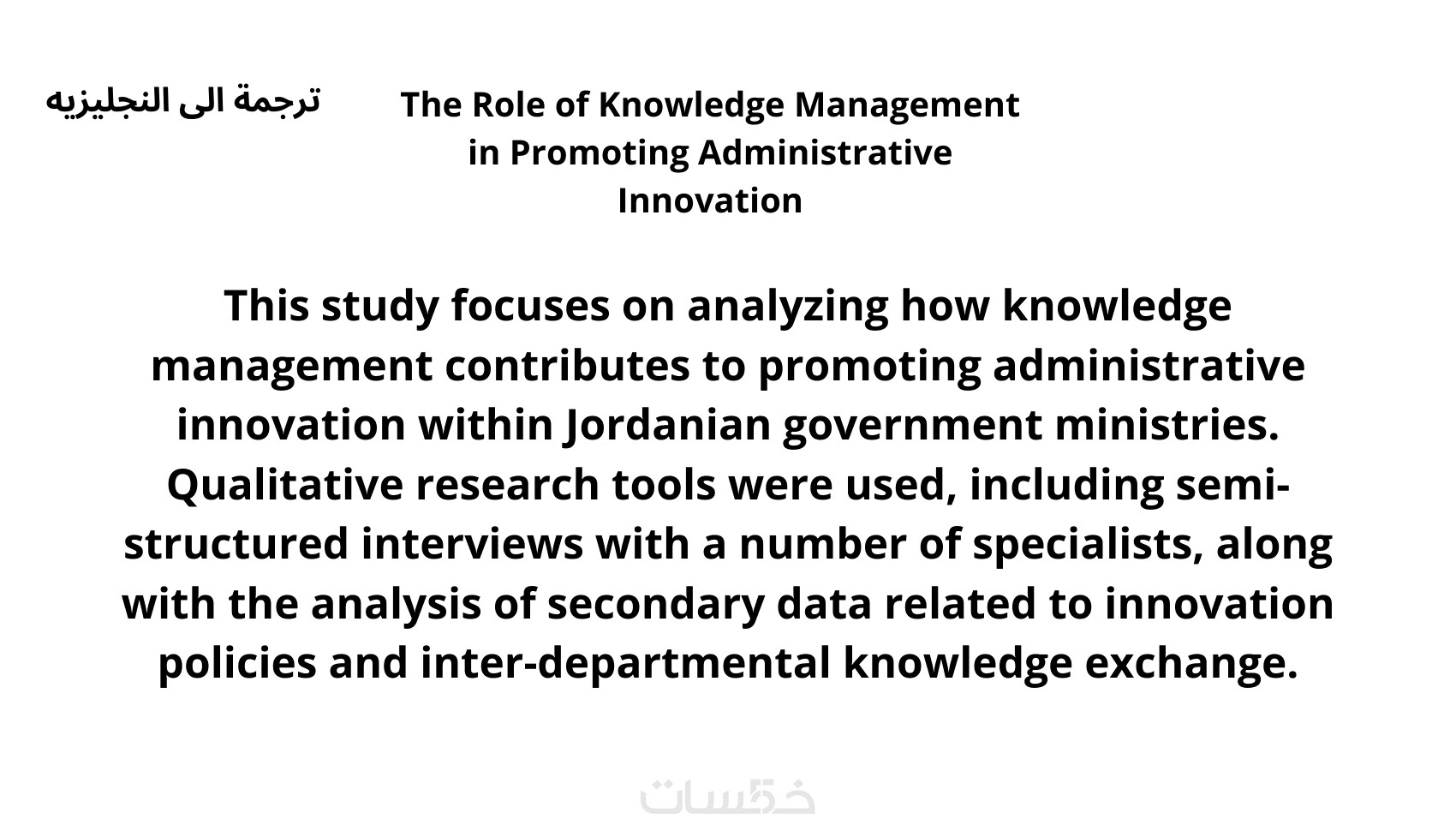 ترجمة الى النجليزيه

The Role of Knowledge Management in Promoting Administrative Innovation

This study focuses on analyzing how knowledge management contributes to promoting administrative innovation within Jordanian government ministries. Qualitative research tools were used, including semi-structured interviews with a number of specialists, along with the analysis of secondary data related to innovation policies and inter-departmental knowledge exchange.

خمسات